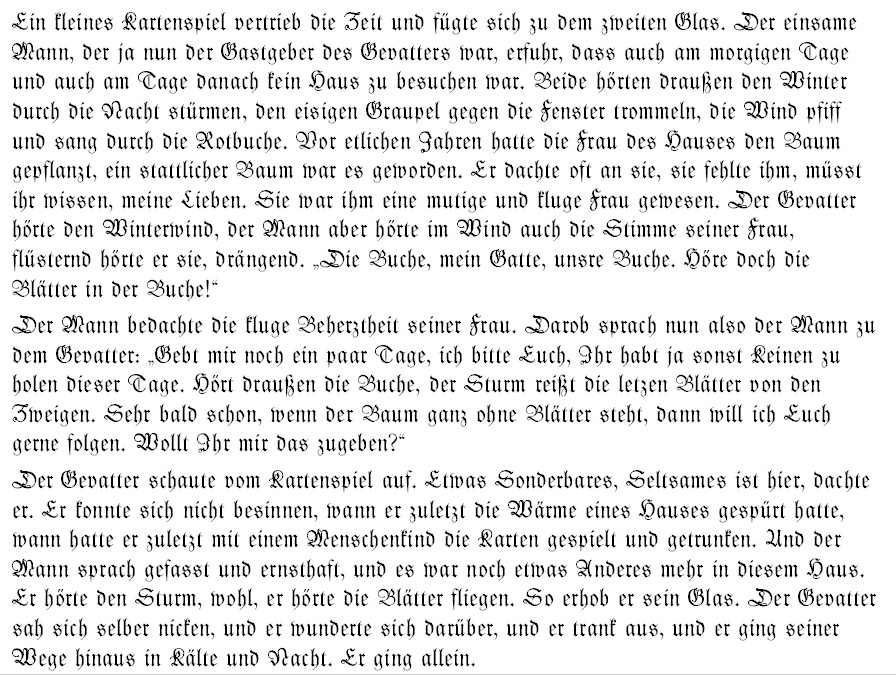 Ein kleines Kartenspiel vertrieb die Zeit und fügte sich zu dem zweiten Glas. Der einsame Mann, der ja nun der Gastgeber des Gevatters war, erfuhr, dass auch am morgigen Tage und auch am Tage danach kein Haus zu besuchen war. Beide hörten draußen den Winter durch die Nacht stürmen, den eisigen Graupel gegen die Fenster trommeln, die Wind pfiff und sang durch die Rotbuche. Vor etlichen Jahren hatte die Frau des Hauses den Baum gepflanzt, ein stattlicher Baum war es geworden. Er dachte oft an sie, sie fehlte ihm, müsst ihr wissen, meine Lieben. Sie war ihm eine mutige und kluge Frau gewesen. Der Gevatter hörte den Winterwind, der Mann aber hörte im Wind auch die Stimme seiner Frau, flüsternd hörte er sie, drängend. „Die Buche, mein Gatte, unsre Buche. Höre doch die Blätter in der Buche!“

Der Mann bedachte die kluge Beherztheit seiner Frau. Darob sprach nun also der Mann zu dem Gevatter: „Gebt mir noch ein paar Tage, ich bitte Euch, Ihr habt ja sonst Keinen zu holen dieser Tage. Hört draußen die Buche, der Sturm reißt die letzen Blätter von den Zweigen. Sehr bald schon, wenn der Baum ganz ohne Blätter steht, dann will ich Euch gerne folgen. Wollt Ihr mir das zugeben?“

Der Gevatter schaute vom Kartenspiel auf. Etwas Sonderbares, Seltsames ist hier, dachte er. Er konnte sich nicht besinnen, wann er zuletzt die Wärme eines Hauses gespürt hatte, wann hatte er zuletzt mit einem Menschenkind die Karten gespielt und getrunken. Und der Mann sprach gefasst und ernsthaft, und es war noch etwas Anderes mehr in diesem Haus. Er hörte den Sturm, wohl, er hörte die Blätter fliegen. So erhob er sein Glas. Der Gevatter sah sich selber nicken, und er wunderte sich darüber, und er trank aus, und er ging seiner Wege hinaus in Kälte und Nacht. Er ging allein.